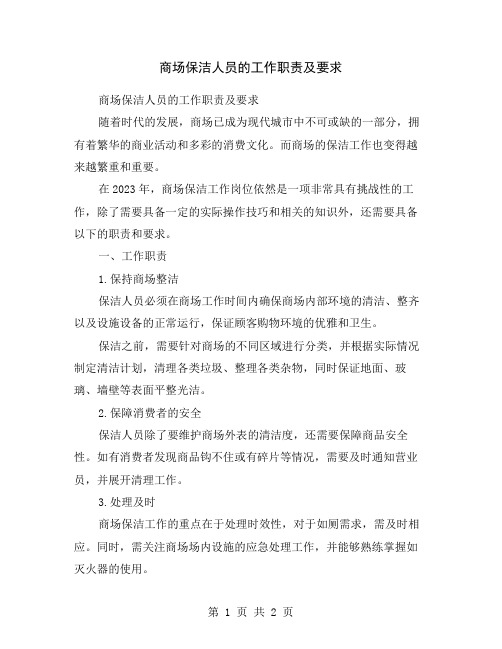 商场保洁人员的工作职责及要求

商场保洁人员的工作职责及要求

随着时代的发展，商场已成为现代城市中不可或缺的一部分，拥有着繁华的商业活动和多彩的消费文化。而商场的保洁工作也变得越来越繁重和重要。

在 2023 年，商场保洁工作岗位依然是一项非常具有挑战性的工作，除了需要具备一定的实际操作技巧和相关的知识外，还需要具备以下的职责和要求。

一、工作职责

1.保持商场整洁

保洁人员必须在商场工作时间内确保商场内部环境的清洁、整齐以及设施设备的正常运行，保证顾客购物环境的优雅和卫生。

保洁之前，需要针对商场的不同区域进行分类，并根据实际情况制定清洁计划，清理各类垃圾、整理各类杂物，同时保证地面、玻璃、墙壁等表面平整光洁。

2.保障消费者的安全

保洁人员除了要维护商场外表的清洁度，还需要保障商品安全性。如有消费者发现商品钩不住或有碎片等情况，需要及时通知营业员，并展开清理工作。

3.处理及时

商场保洁工作的重点在于处理时效性，对于如厕需求，需及时相应。同时，需关注商场场内设施的应急处理工作，并能够熟练掌握如灭火器的使用。

第 1 页 共 2 页